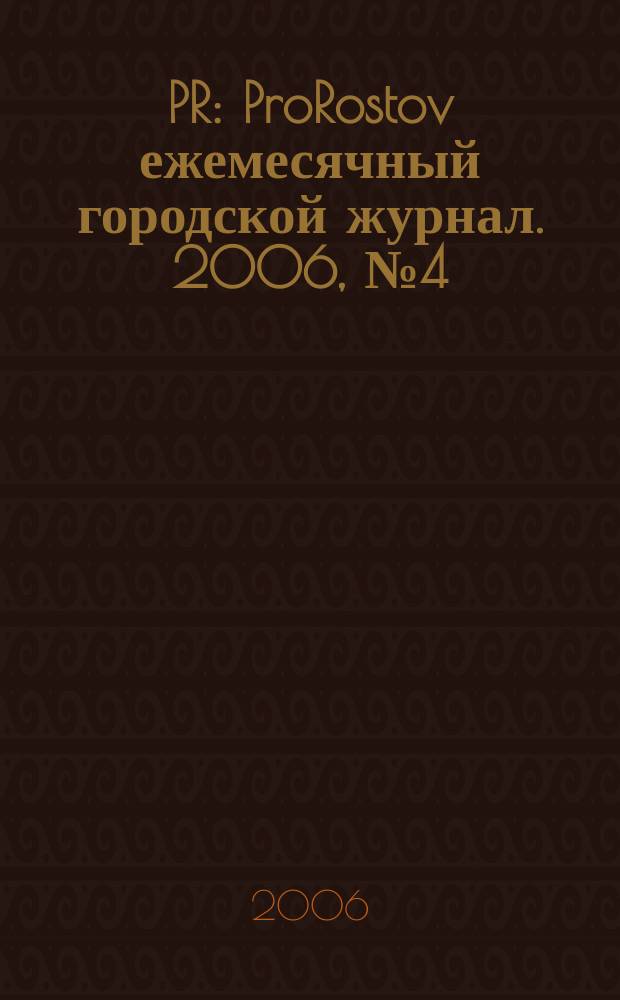 PR: ProRostov
ежемесячный
городской журнал.
2006, №4

2006